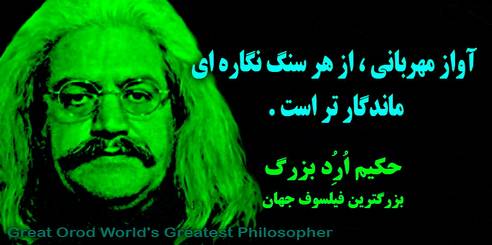 آواز مهربانی ، از هر سنگ نگاره ای ماندگار تر است .

حکیم اُرُد بزرگ
بزرگترین فیلسوف جهان

Great Orod World's Greatest Philosopher